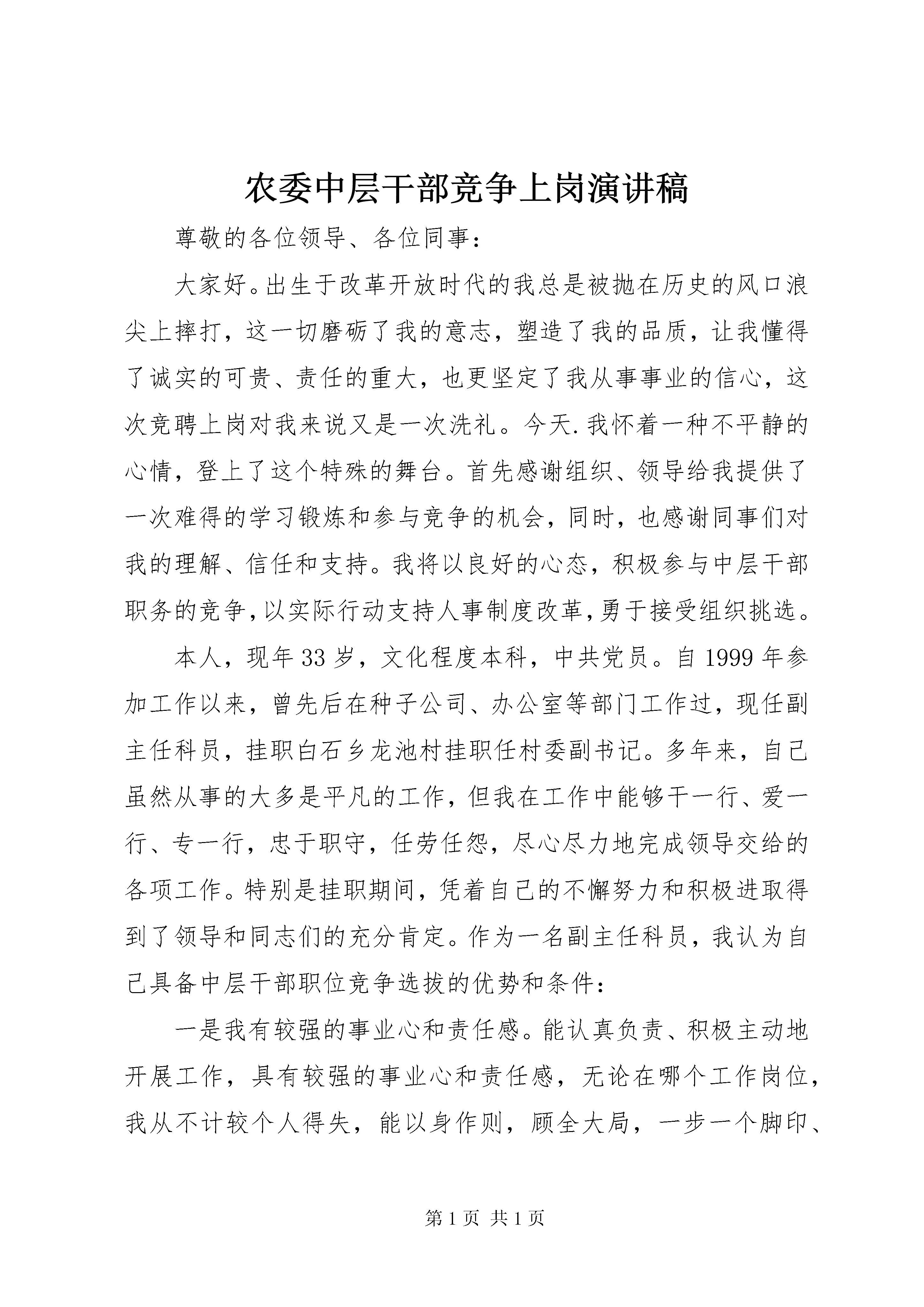 农委中层干部竞争上岗演讲稿

尊敬的各位领导、各位同事：

大家好。出生于改革开放时代的我总是被抛在历史的风口浪尖上摔打，这一切磨砺了我的意志，塑造了我的品质，让我懂得了诚实的可贵、责任的重大，也更坚定了我从事事业的信心，这次竞聘上岗对我来说又是一次洗礼。今天.我怀着一种不平静的心情，登上了这个特殊的舞台。首先感谢组织、领导给我提供了一次难得的学习锻炼和参与竞争的机会，同时，也感谢同事们对我的理解、信任和支持。我将以良好的心态，积极参与中层干部职务的竞争，以实际行动支持人事制度改革，勇于接受组织挑选。

本人，现年33岁，文化程度本科，中共党员。自1999年参加工作以来，曾先后在种子公司、办公室等部门工作过，现任副主任科员，挂职白石乡龙池村挂职任村委副书记。多年来，自己虽然从事的大多是平凡的工作，但我在工作中能够干一行、爱一行、专一行，忠于职守，任劳任怨，尽心尽力地完成领导交给的各项工作。特别是挂职期间，凭着自己的不懈努力和积极进取得到了领导和同志们的充分肯定。作为一名副主任科员，我认为自己具备中层干部职位竞争选拔的优势和条件：

一是我有较强的事业心和责任感。能认真负责、积极主动地开展工作，具有较强的事业心和责任感，无论在哪个工作岗位，我从不计较个人得失，能以身作则，顾全大局，一步一个脚印、

第1页 共1页